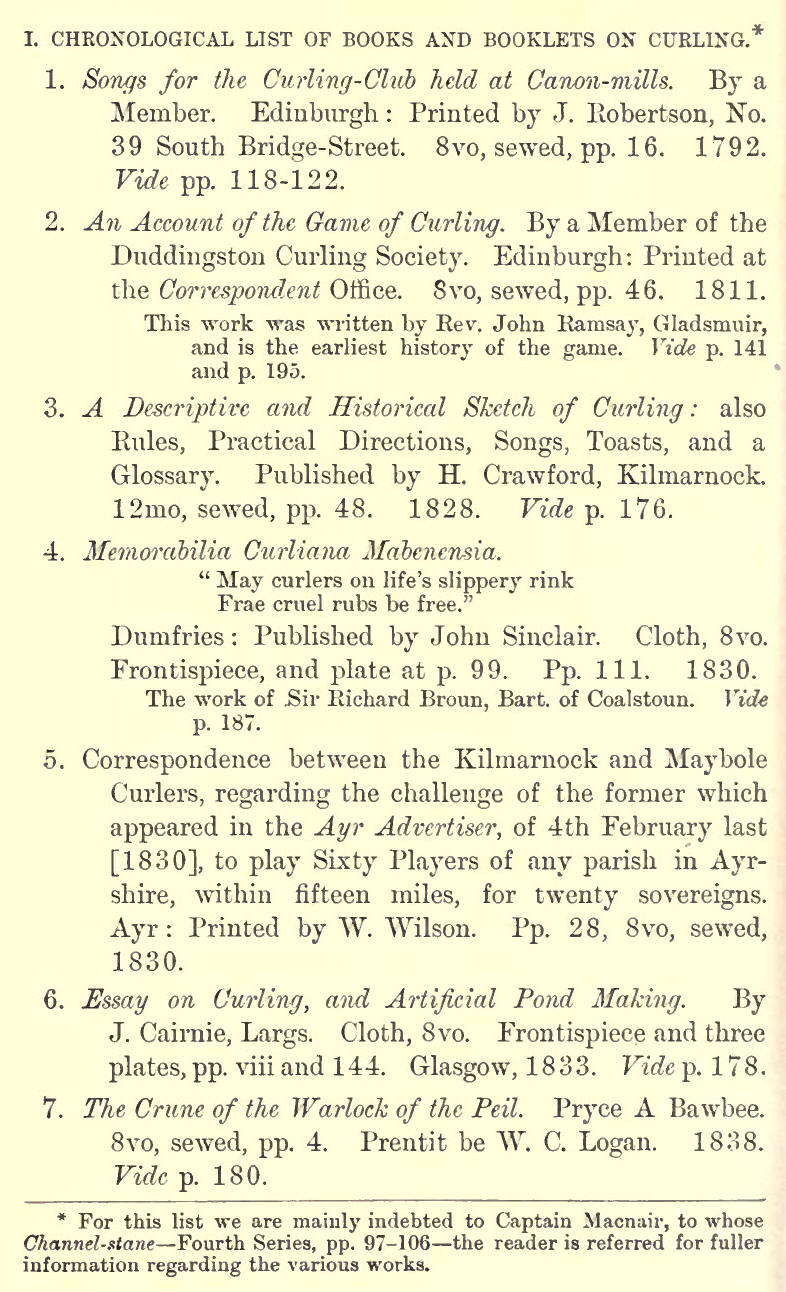 I. CHRONOLOGICAL LIST OF BOOKS AND BOOKLETS ON CURLING.*

1. Songs for the Curling-Club held at Canon-mills. By a Member. Edinburgh: Printed by J. Robertson, No. 39 South Bridge-Street. 8vo, sewed, pp. 16. 1792. Vide pp. 118-122.

2. An Account of the Game of Curling. By a Member of the Duddingston Curling Society. Edinburgh: Printed at the Correspondent Office. 8vo, sewed, pp. 46. 1811.
This work was written by Rev. John Ramsay, Gladsmuir, and is the earliest history of the game. Vide p. 141 and p. 195.

3. A Descriptive and Historical Sketch of Curling: also Rules, Practical Directions, Songs, Toasts, and a Glossary. Published by H. Crawford, Kilmarnock. 12mo, sewed, pp. 48. 1828. Vide p. 176.

4. Memorabilia Curliana Mabenensia.
" May curlers on life's slippery rink
Frae cruel rubs be free."
Dumfries: Published by John Sinclair. Cloth, 8vo. Frontispiece, and plate at p. 99. Pp. 111. 1830.
The work of Sir Richard Broun, Bart. of Coalstoun. Vide p. 187.

5. Correspondence between the Kilmarnock and Maybole Curlers, regarding the challenge of the former which appeared in the Ayr Advertiser, of 4th February last [1830], to play Sixty Players of any parish in Ayrshire, within fifteen miles, for twenty sovereigns. Ayr: Printed by W. Wilson. Pp. 28, 8vo, sewed, 1830.

6. Essay on Curling, and Artificial Pond Making. By J. Cairnie, Largs. Cloth, 8vo. Frontispiece and three plates, pp. viii and 144. Glasgow, 1833. Vide p. 178.

7. The Crune of the Warlock of the Peil. Pryce A Bawbee. 8vo, sewed, pp. 4. Prentit be W. C. Logan. 1838. Vide p. 180.

* For this list we are mainly indebted to Captain Macnair, to whose Channel-stane—Fourth Series, pp. 97-106—the reader is referred for fuller information regarding the various works.